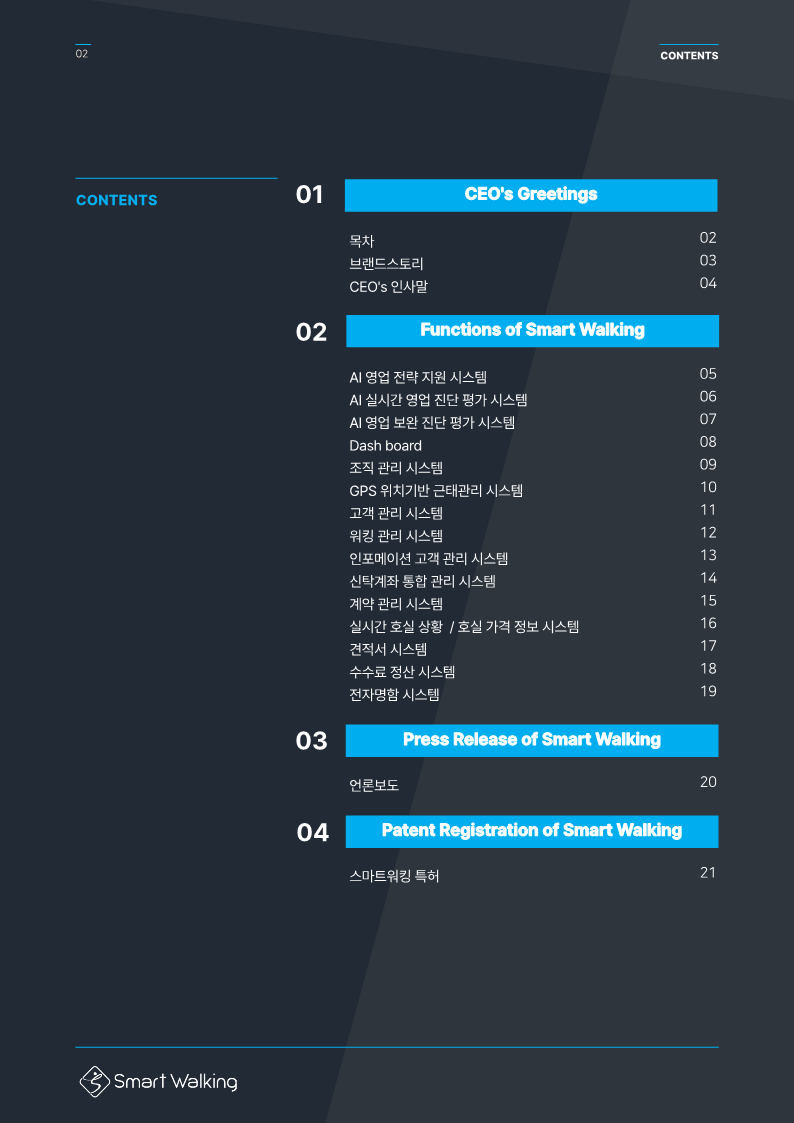 02

CONTENTS

CONTENTS

01

CEO's Greetings

목차 02
브랜드스토리 03
CEO's 인사말 04

02

Functions of Smart Walking

AI 영업 전략 지원 시스템 05
AI 실시간 영업 진단 평가 시스템 06
AI 영업 보완 진단 평가 시스템 07
Dash board 08
조직 관리 시스템 09
GPS 위치기반 근태관리 시스템 10
고객 관리 시스템 11
워킹 관리 시스템 12
인포메이션 고객 관리 시스템 13
신탁계좌 통합 관리 시스템 14
계약 관리 시스템 15
실시간 호실 상황 / 호실 가격 정보 시스템 16
견적서 시스템 17
수수료 정산 시스템 18
전자명함 시스템 19

03

Press Release of Smart Walking

언론보도 20

04

Patent Registration of Smart Walking

스마트워킹 특허 21

Smart Walking